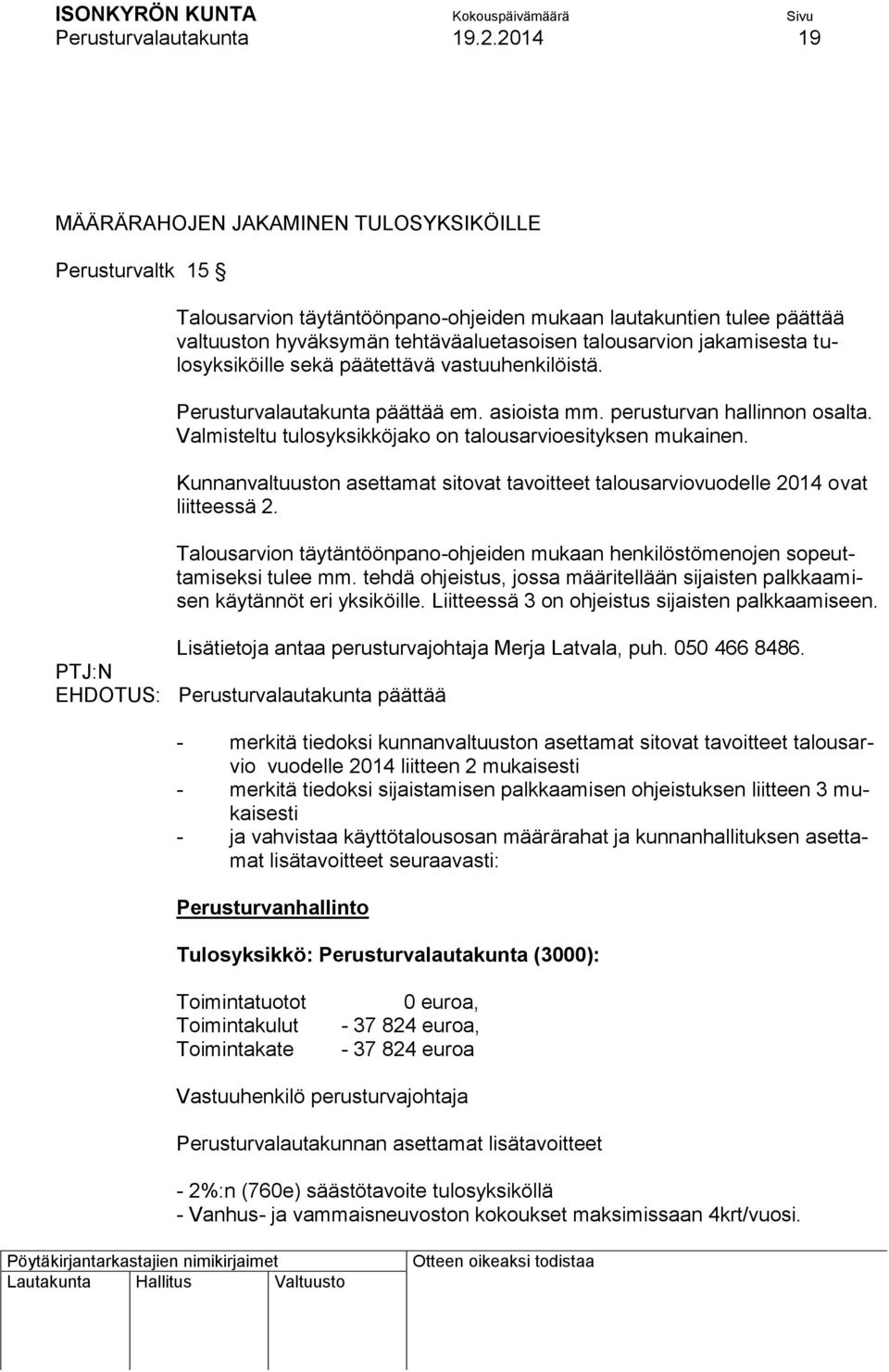 ISONKYRÖN KUNTA Kokouspäivämäärä Sivu
Perusturvalautakunta 19.2.2014 19

MÄÄRÄRAHOJEN JAKAMINEN TULOSYKSIKÖILLE

Perusturvaltk 15 §

Talousarvion täytäntöönpano-ohjeiden mukaan lautakuntien tulee päättää valtuuston hyväksymän tehtäväaluetasoisen talousarvion jakamisesta tulosyksiköille sekä päätettävä vastuuhenkilöistä.

Perusturvalautakunta päättää em. asioista mm. perusturvan hallinnon osalta. Valmisteltu tulosyksikköjako on talousarvioesityksen mukainen.

Kunnanvaltuuston asettamat sitovat tavoitteet talousarviovuodelle 2014 ovat liitteessä 2.

Talousarvion täytäntöönpano-ohjeiden mukaan henkilöstömenojen sopeuttamiseksi tulee mm. tehdä ohjeistus, jossa määritellään sijaisten palkkaamisen käytännöt eri yksiköille. Liitteessä 3 on ohjeistus sijaisten palkkaamiseen.

Lisätietoja antaa perusturvajohtaja Merja Latvala, puh. 050 466 8486.

PTJ:N
EHDOTUS: Perusturvalautakunta päättää

- merkitä tiedoksi kunnanvaltuuston asettamat sitovat tavoitteet talousarvio vuodelle 2014 liitteen 2 mukaisesti
- merkitä tiedoksi sijaistamisen palkkaamisen ohjeistuksen liitteen 3 mukaisesti
- ja vahvistaa käyttötalousosan määrärahat ja kunnanhallituksen asettamat lisätavoitteet seuraavasti:

Perusturvanhallinto

Tulosyksikkö: Perusturvalautakunta (3000):

Toimintatuotot 0 euroa,
Toimintakulut - 37 824 euroa,
Toimintakate - 37 824 euroa

Vastuuhenkilö perusturvajohtaja

Perusturvalautakunnan asettamat lisätavoitteet

- 2%:n (760e) säästötavoite tulosyksiköllä
- Vanhus- ja vammaisneuvoston kokoukset maksimissaan 4krt/vuosi.

Pöytäkirjantarkastajien nimikirjaimet
Lautakunta Hallitus Valtuusto
Otteen oikeaksi todistaa